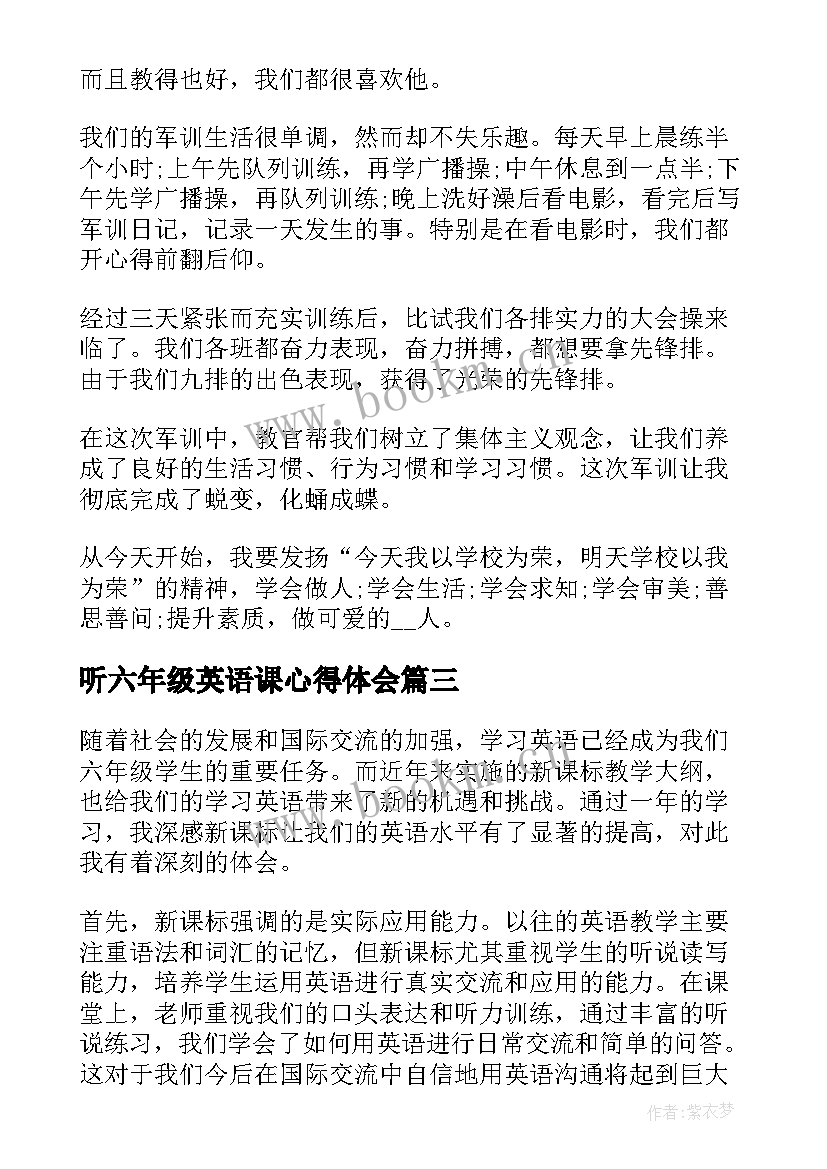 而且教得也好，我们都很喜欢他。

我们的军训生活很单调，然而却不失乐趣。每天早上晨练半个小时;上午先队列训练，再学广播操;中午休息到一点半;下午先学广播操，再队列训练;晚上洗好澡后看电影，看完后写军训日记，记录一天发生的事。特别是在看电影时，我们都开心得前翻后仰。

经过三天紧张而充实训练后，比试我们各排实力的大会操来临了。我们各班都奋力表现，奋力拼搏，都想要拿先锋排。由于我们九排的出色表现，获得了光荣的先锋排。

在这次军训中，教官帮我们树立了集体主义观念，让我们养成了良好的生活习惯、行为习惯和学习习惯。这次军训让我彻底完成了蜕变，化蛹成蝶。

从今天开始，我要发扬“今天我以学校为荣，明天学校以我为荣”的精神，学会做人;学会生活;学会求知;学会审美;善思善问;提升素质，做可爱的__人。

听六年级英语课心得体会篇三

随着社会的发展和国际交流的加强，学习英语已经成为我们六年级学生的重要任务。而近年来实施的新课标教学大纲，也给我们的学习英语带来了新的机遇和挑战。通过一年的学习，我深感新课标让我们的英语水平有了显著的提高，对此我有着深刻的体会。

首先，新课标强调的是实际应用能力。以往的英语教学主要注重语法和词汇的记忆，但新课标尤其重视学生的听说读写能力，培养学生运用英语进行真实交流和应用的能力。在课堂上，老师重视我们的口头表达和听力训练，通过丰富的听说练习，我们学会了如何用英语进行日常交流和简单的问答。这对于我们今后在国际交流中自信地用英语沟通将起到巨大

www.bookm.com

作者:紫衣梦